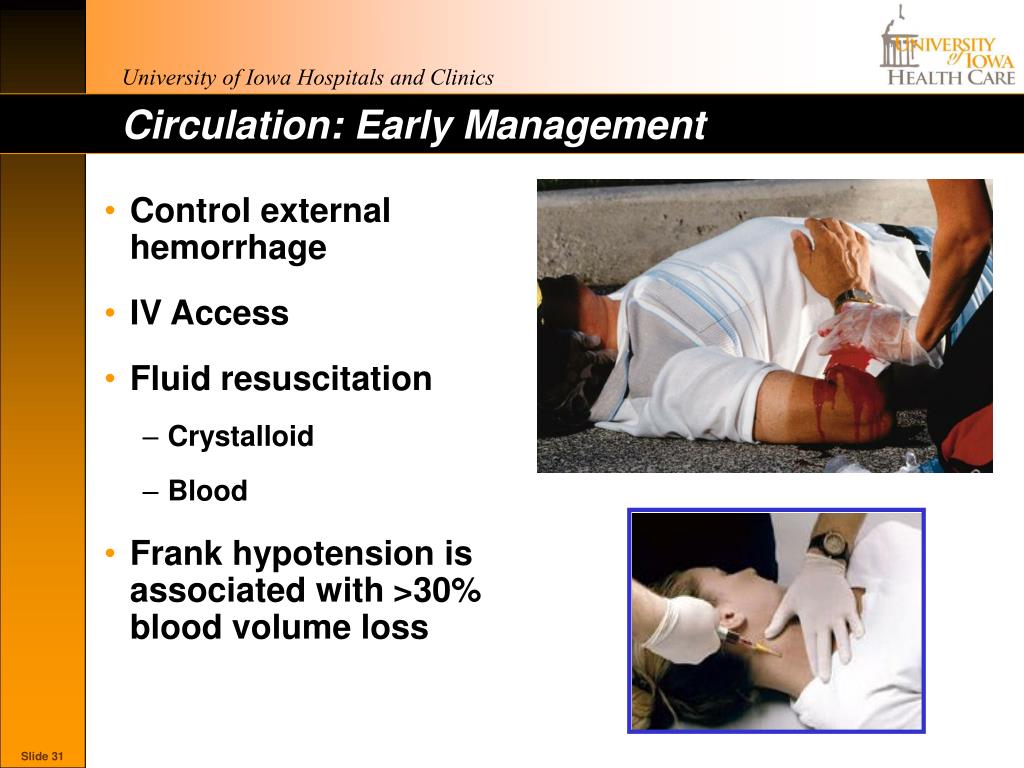 University of Iowa Hospitals and Clinics

UNIVERSITY of IOWA HEALTH CARE

Circulation: Early Management

• Control external hemorrhage

• IV Access

• Fluid resuscitation

– Crystalloid

– Blood

• Frank hypotension is associated with >30% blood volume loss

Slide 31